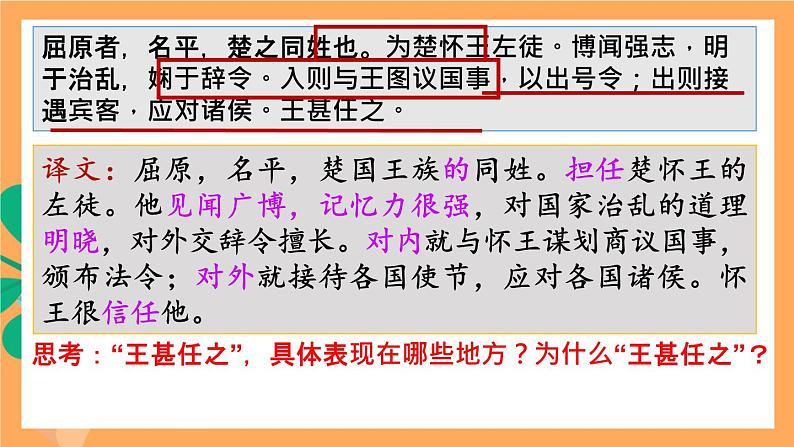 屈原者，名平，楚之同姓也。为楚怀王左徒。博闻强志，明于治乱，娴于辞令。入则与王图议国事，以出号令；出则接遇宾客，应对诸侯。王甚任之。

译文：屈原，名平，楚国王族的同姓。担任楚怀王的左徒。他见闻广博，记忆力很强，对国家治乱的道理明晓，对外交辞令擅长。对内就与怀王谋划商议国事，颁布法令；对外就接待各国使节，应对各国诸侯。怀王很信任他。

思考：“王甚任之”，具体表现在哪些地方？为什么“王甚任之”？